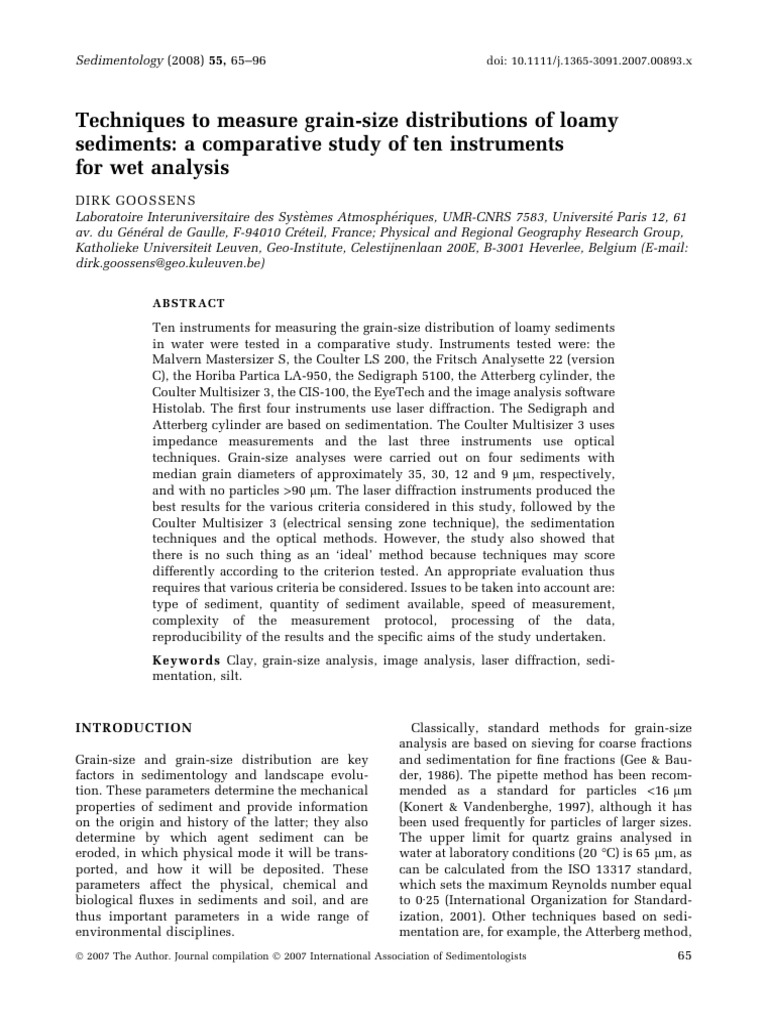 Sedimentology (2008) 55, 65–96

doi: 10.1111/j.1365-3091.2007.00893.x

Techniques to measure grain-size distributions of loamy sediments: a comparative study of ten instruments for wet analysis

DIRK GOOSSENS

Laboratoire Interuniversitaire des Systèmes Atmosphériques, UMR-CNRS 7583, Université Paris 12, 61 av. du Général de Gaulle, F-94010 Créteil, France; Physical and Regional Geography Research Group, Katholieke Universiteit Leuven, Geo-Institute, Celestijnenlaan 200E, B-3001 Heverlee, Belgium (E-mail: dirk.goossens@geo.kuleuven.be)

ABSTRACT

Ten instruments for measuring the grain-size distribution of loamy sediments in water were tested in a comparative study. Instruments tested were: the Malvern Mastersizer S, the Coulter LS 200, the Fritsch Analysette 22 (version C), the Horiba Partica LA-950, the Sedigraph 5100, the Atterberg cylinder, the Coulter Multisizer 3, the CIS-100, the EyeTech and the image analysis software Histolab. The first four instruments use laser diffraction. The Sedigraph and Atterberg cylinder are based on sedimentation. The Coulter Multisizer 3 uses impedance measurements and the last three instruments use optical techniques. Grain-size analyses were carried out on four sediments with median grain diameters of approximately 35, 30, 12 and 9 μm, respectively, and with no particles >90 μm. The laser diffraction instruments produced the best results for the various criteria considered in this study, followed by the Coulter Multisizer 3 (electrical sensing zone technique), the sedimentation techniques and the optical methods. However, the study also showed that there is no such thing as an 'ideal' method because techniques may score differently according to the criterion tested. An appropriate evaluation thus requires that various criteria be considered. Issues to be taken into account are: type of sediment, quantity of sediment available, speed of measurement, complexity of the measurement protocol, processing of the data, reproducibility of the results and the specific aims of the study undertaken.

Keywords Clay, grain-size analysis, image analysis, laser diffraction, sedimentation, silt.

INTRODUCTION

Grain-size and grain-size distribution are key factors in sedimentology and landscape evolution. These parameters determine the mechanical properties of sediment and provide information on the origin and history of the latter; they also determine by which agent sediment can be eroded, in which physical mode it will be transported, and how it will be deposited. These parameters affect the physical, chemical and biological fluxes in sediments and soil, and are thus important parameters in a wide range of environmental disciplines.

Classically, standard methods for grain-size analysis are based on sieving for coarse fractions and sedimentation for fine fractions (Gee & Bauder, 1986). The pipette method has been recommended as a standard for particles <16 μm (Konert & Vandenberghe, 1997), although it has been used frequently for particles of larger sizes. The upper limit for quartz grains analysed in water at laboratory conditions (20 °C) is 65 μm, as can be calculated from the ISO 13317 standard, which sets the maximum Reynolds number equal to 0·25 (International Organization for Standardization, 2001). Other techniques based on sedimentation are, for example, the Atterberg method,

© 2007 The Author. Journal compilation © 2007 International Association of Sedimentologists

65